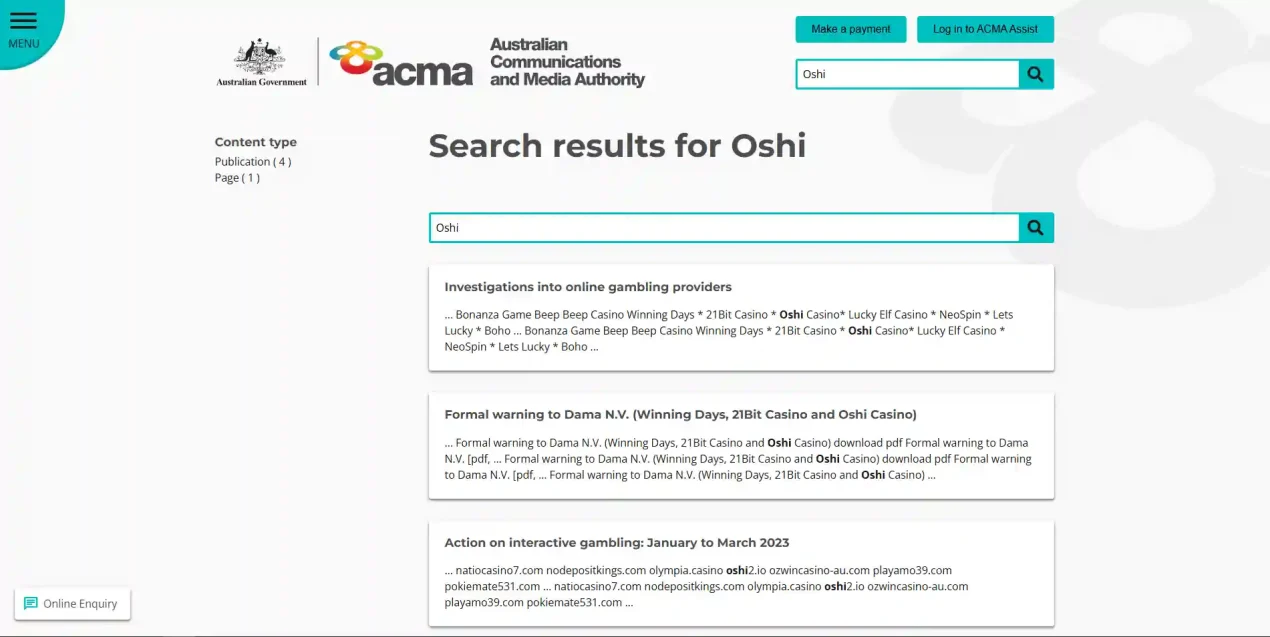 MENU

Australian Government

acma

Australian Communications and Media Authority

Make a payment

Log in to ACMA Assist

Oshi

Content type

Publication ( 4 )

Page ( 1 )

Search results for Oshi

Oshi

Investigations into online gambling providers

... Bonanza Game Beep Beep Casino Winning Days * 21Bit Casino * Oshi Casino* Lucky Elf Casino * NeoSpin * Lets Lucky * Boho ... Bonanza Game Beep Beep Casino Winning Days * 21Bit Casino * Oshi Casino* Lucky Elf Casino * NeoSpin * Lets Lucky * Boho ...

Formal warning to Dama N.V. (Winning Days, 21Bit Casino and Oshi Casino)

... Formal warning to Dama N.V. (Winning Days, 21Bit Casino and Oshi Casino) download pdf Formal warning to Dama N.V. [pdf, ... Formal warning to Dama N.V. (Winning Days, 21Bit Casino and Oshi Casino) download pdf Formal warning to Dama N.V. [pdf, ... Formal warning to Dama N.V. (Winning Days, 21Bit Casino and Oshi Casino) ...

Action on interactive gambling: January to March 2023

... natiocasino7.com nodepositkings.com olympia.casino oshi2.io ozwincasino-au.com playamo39.com pokiemate531.com ... natiocasino7.com nodepositkings.com olympia.casino oshi2.io ozwincasino-au.com playamo39.com pokiemate531.com ...

Online Enquiry